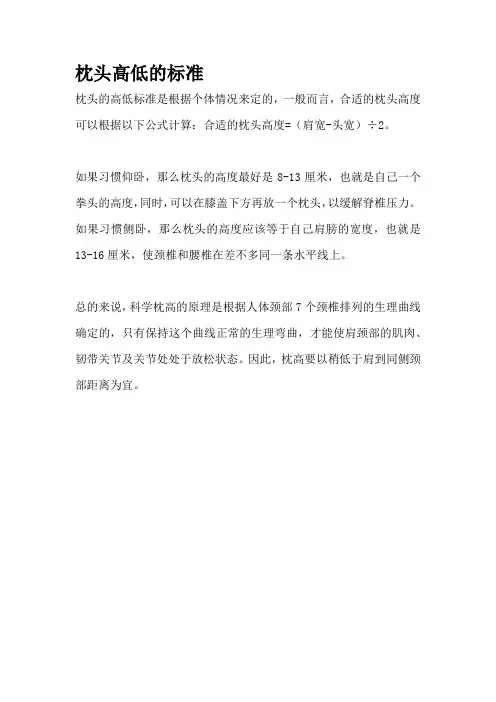 枕头高低的标准

枕头的高低标准是根据个体情况来定的，一般而言，合适的枕头高度可以根据以下公式计算：合适的枕头高度=（肩宽-头宽）÷2。

如果习惯仰卧，那么枕头的高度最好是 8-13 厘米，也就是自己一个拳头的高度，同时，可以在膝盖下方再放一个枕头，以缓解脊椎压力。如果习惯侧卧，那么枕头的高度应该等于自己肩膀的宽度，也就是 13-16 厘米，使颈椎和腰椎在差不多同一条水平线上。

总的来说，科学枕高的原理是根据人体颈部 7 个颈椎排列的生理曲线确定的，只有保持这个曲线正常的生理弯曲，才能使肩颈部的肌肉、韧带关节及关节处处于放松状态。因此，枕高要以稍低于肩到同侧颈部距离为宜。